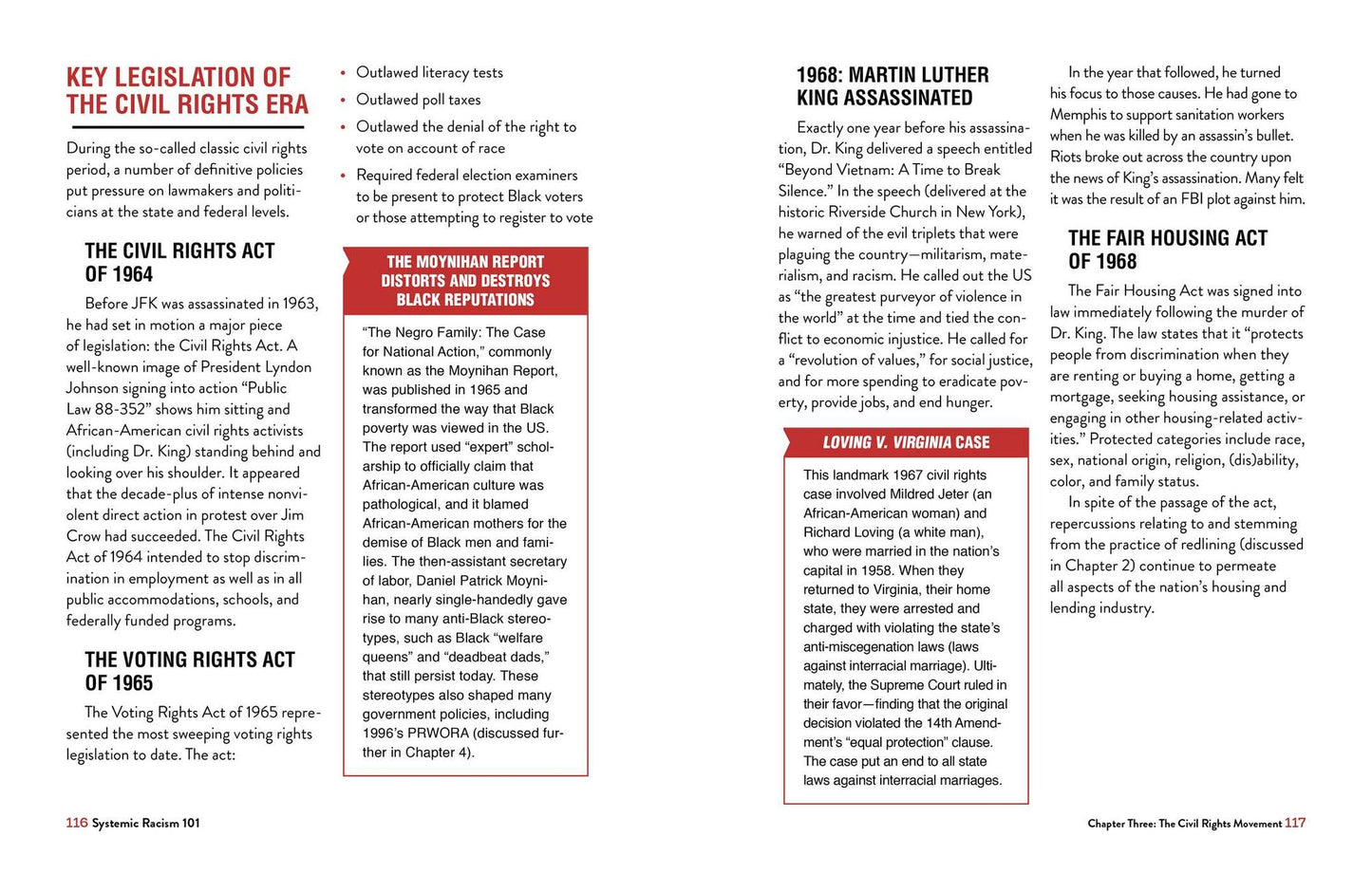 KEY LEGISLATION OF THE CIVIL RIGHTS ERA

During the so-called classic civil rights period, a number of definitive policies put pressure on lawmakers and politicians at the state and federal levels.

THE CIVIL RIGHTS ACT OF 1964

Before JFK was assassinated in 1963, he had set in motion a major piece of legislation: the Civil Rights Act. A well-known image of President Lyndon Johnson signing into action "Public Law 88-352" shows him sitting and African-American civil rights activists (including Dr. King) standing behind and looking over his shoulder. It appeared that the decade-plus of intense nonviolent direct action in protest over Jim Crow had succeeded. The Civil Rights Act of 1964 intended to stop discrimination in employment as well as in all public accommodations, schools, and federally funded programs.

THE VOTING RIGHTS ACT OF 1965

The Voting Rights Act of 1965 represented the most sweeping voting rights legislation to date. The act:

• Outlawed literacy tests
• Outlawed poll taxes
• Outlawed the denial of the right to vote on account of race
• Required federal election examiners to be present to protect Black voters or those attempting to register to vote

THE MOYNIHAN REPORT DISTORTS AND DESTROYS BLACK REPUTATIONS

"The Negro Family: The Case for National Action," commonly known as the Moynihan Report, was published in 1965 and transformed the way that Black poverty was viewed in the US. The report used "expert" scholarship to officially claim that African-American culture was pathological, and it blamed African-American mothers for the demise of Black men and families. The then-assistant secretary of labor, Daniel Patrick Moynihan, nearly single-handedly gave rise to many anti-Black stereotypes, such as Black "welfare queens" and "deadbeat dads," that still persist today. These stereotypes also shaped many government policies, including 1996's PRWORA (discussed further in Chapter 4).

116 Systemic Racism 101

1968: MARTIN LUTHER KING ASSASSINATED

Exactly one year before his assassination, Dr. King delivered a speech entitled "Beyond Vietnam: A Time to Break Silence." In the speech (delivered at the historic Riverside Church in New York), he warned of the evil triplets that were plaguing the country—militarism, materialism, and racism. He called out the US as "the greatest purveyor of violence in the world" at the time and tied the conflict to economic injustice. He called for a "revolution of values," for social justice, and for more spending to eradicate poverty, provide jobs, and end hunger.

LOVING V. VIRGINIA CASE

This landmark 1967 civil rights case involved Mildred Jeter (an African-American woman) and Richard Loving (a white man), who were married in the nation's capital in 1958. When they returned to Virginia, their home state, they were arrested and charged with violating the state's anti-miscegenation laws (laws against interracial marriage). Ultimately, the Supreme Court ruled in their favor—finding that the original decision violated the 14th Amendment's "equal protection" clause. The case put an end to all state laws against interracial marriages.

In the year that followed, he turned his focus to those causes. He had gone to Memphis to support sanitation workers when he was killed by an assassin's bullet. Riots broke out across the country upon the news of King's assassination. Many felt it was the result of an FBI plot against him.

THE FAIR HOUSING ACT OF 1968

The Fair Housing Act was signed into law immediately following the murder of Dr. King. The law states that it "protects people from discrimination when they are renting or buying a home, getting a mortgage, seeking housing assistance, or engaging in other housing-related activities." Protected categories include race, sex, national origin, religion, (dis)ability, color, and family status.

In spite of the passage of the act, repercussions relating to and stemming from the practice of redlining (discussed in Chapter 2) continue to permeate all aspects of the nation's housing and lending industry.

Chapter Three: The Civil Rights Movement 117